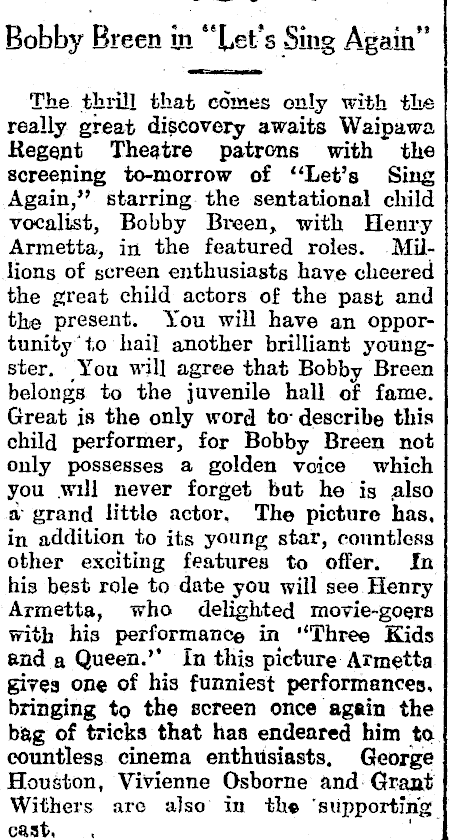 Bobby Breen in "Let's Sing Again"

The thrill that comes only with the really great discovery awaits Waipawa Regent Theatre patrons with the screening to-morrow of "Let's Sing Again," starring the sentational child vocalist, Bobby Breen, with Henry Armetta, in the featured roles. Millions of screen enthusiasts have cheered the great child actors of the past and the present. You will have an opportunity to hail another brilliant youngster. You will agree that Bobby Breen belongs to the juvenile hall of fame. Great is the only word to describe this child performer, for Bobby Breen not only possesses a golden voice which you will never forget but he is also a grand little actor. The picture has, in addition to its young star, countless other exciting features to offer. In his best role to date you will see Henry Armetta, who delighted movie-goers with his performance in "Three Kids and a Queen." In this picture Armetta gives one of his funniest performances, bringing to the screen once again the bag of tricks that has endeared him to countless cinema enthusiasts. George Houston, Vivienne Osborne and Grant Withers are also in the supporting cast.